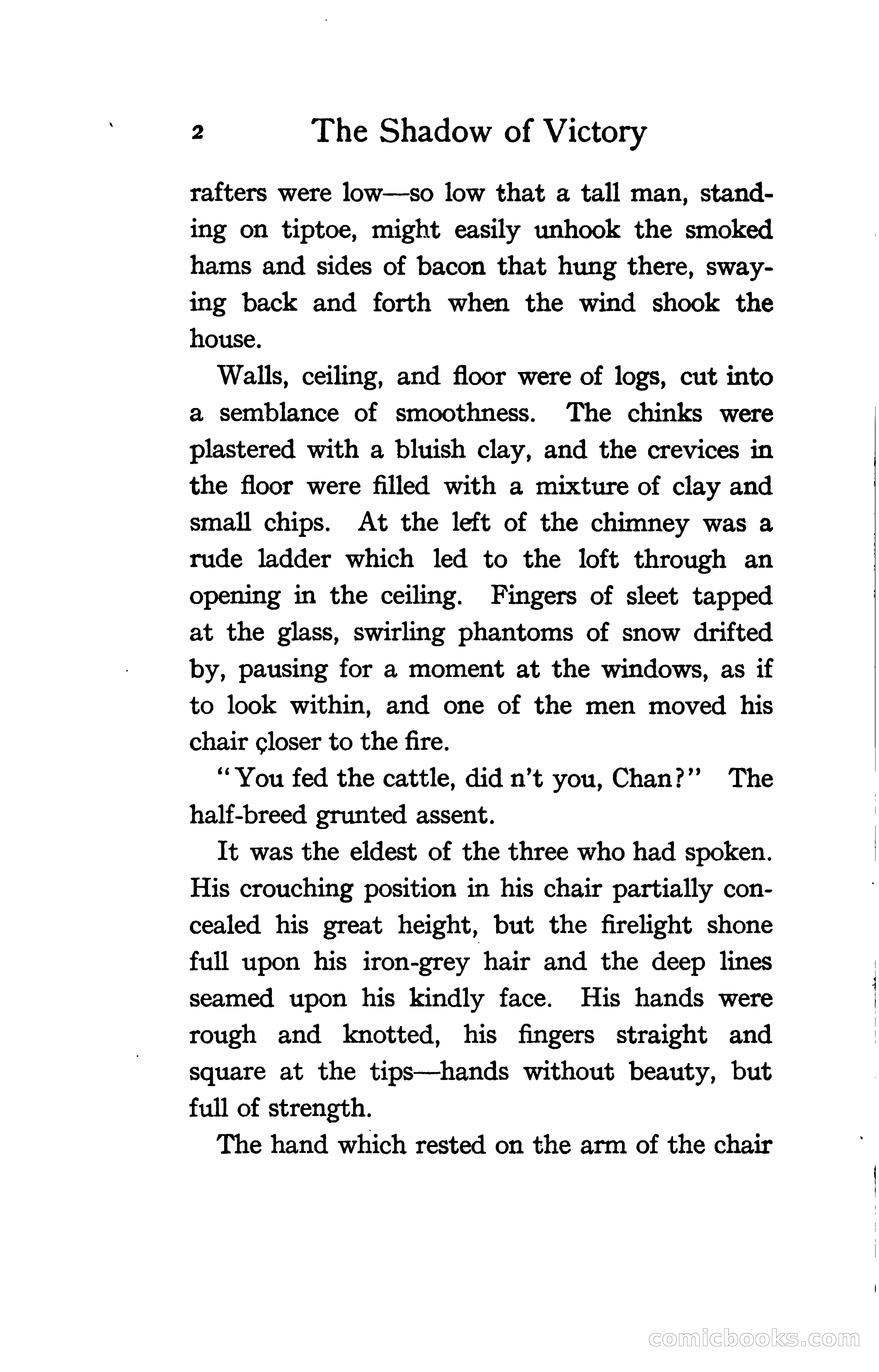 2 The Shadow of Victory

rafters were low—so low that a tall man, standing on tiptoe, might easily unhook the smoked hams and sides of bacon that hung there, swaying back and forth when the wind shook the house.

Walls, ceiling, and floor were of logs, cut into a semblance of smoothness. The chinks were plastered with a bluish clay, and the crevices in the floor were filled with a mixture of clay and small chips. At the left of the chimney was a rude ladder which led to the loft through an opening in the ceiling. Fingers of sleet tapped at the glass, swirling phantoms of snow drifted by, pausing for a moment at the windows, as if to look within, and one of the men moved his chair closer to the fire.

"You fed the cattle, did n't you, Chan?" The half-breed grunted assent.

It was the eldest of the three who had spoken. His crouching position in his chair partially concealed his great height, but the firelight shone full upon his iron-grey hair and the deep lines seamed upon his kindly face. His hands were rough and knotted, his fingers straight and square at the tips—hands without beauty, but full of strength.

The hand which rested on the arm of the chair

comicbooks.com